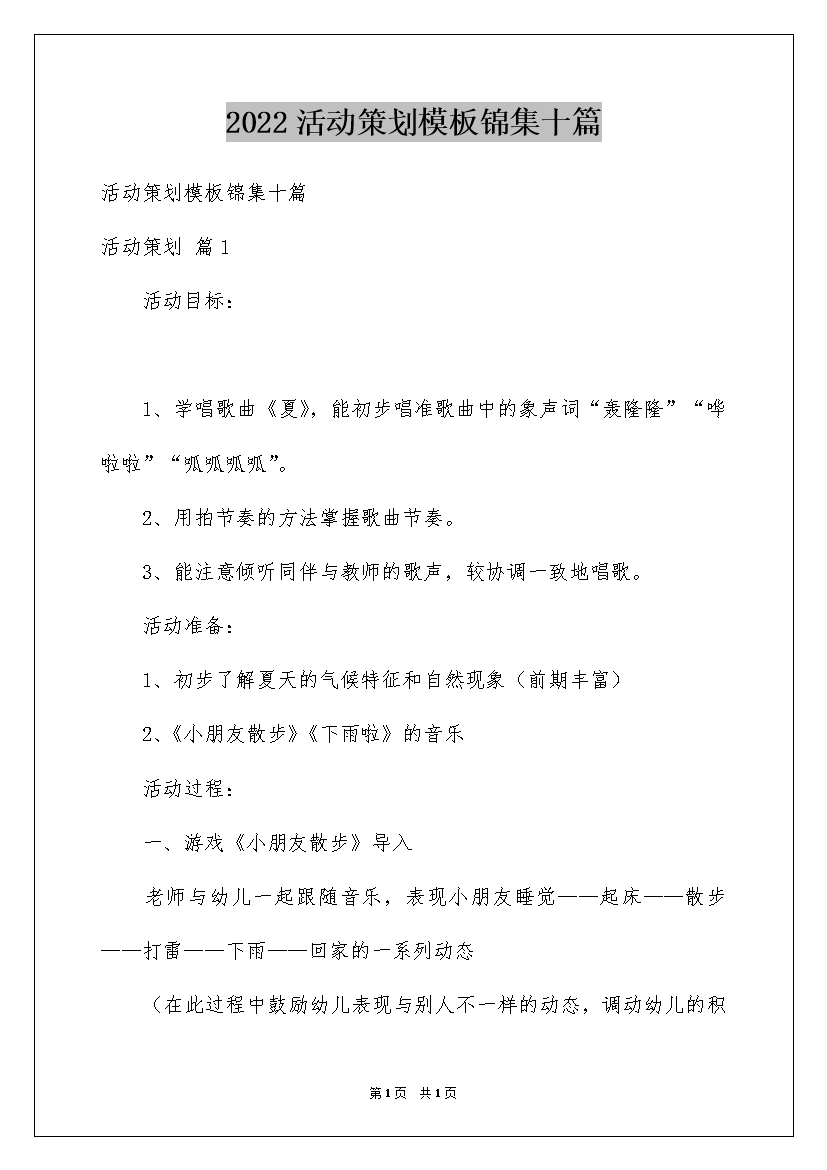 2022活动策划模板锦集十篇

活动策划模板锦集十篇

活动策划 篇1

活动目标：

1、学唱歌曲《夏》，能初步唱准歌曲中的象声词“轰隆隆”“哗啦啦”“呱呱呱呱”。

2、用拍节奏的方法掌握歌曲节奏。

3、能注意倾听同伴与教师的歌声，较协调一致地唱歌。

活动准备：

1、初步了解夏天的气候特征和自然现象（前期丰富）

2、《小朋友散步》《下雨啦》的音乐

活动过程：

一、游戏《小朋友散步》导入

老师与幼儿一起跟随音乐，表现小朋友睡觉——起床——散步——打雷——下雨——回家的一系列动态

（在此过程中鼓励幼儿表现与别人不一样的动态，调动幼儿的积

第1页 共1页